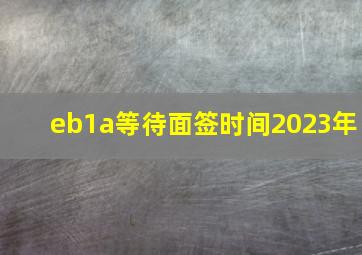 eb1a等待面签时间2023年